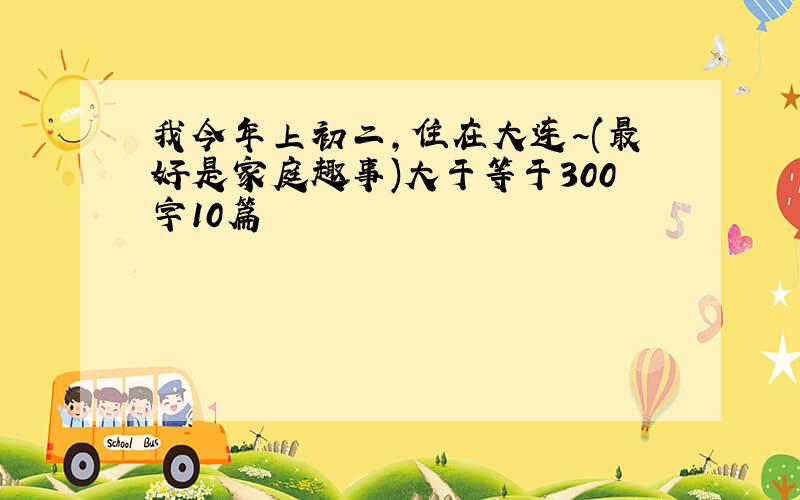 我今年上初二，住在大连~(最好是家庭趣事)大于等于300字10篇

5

9

School Bus